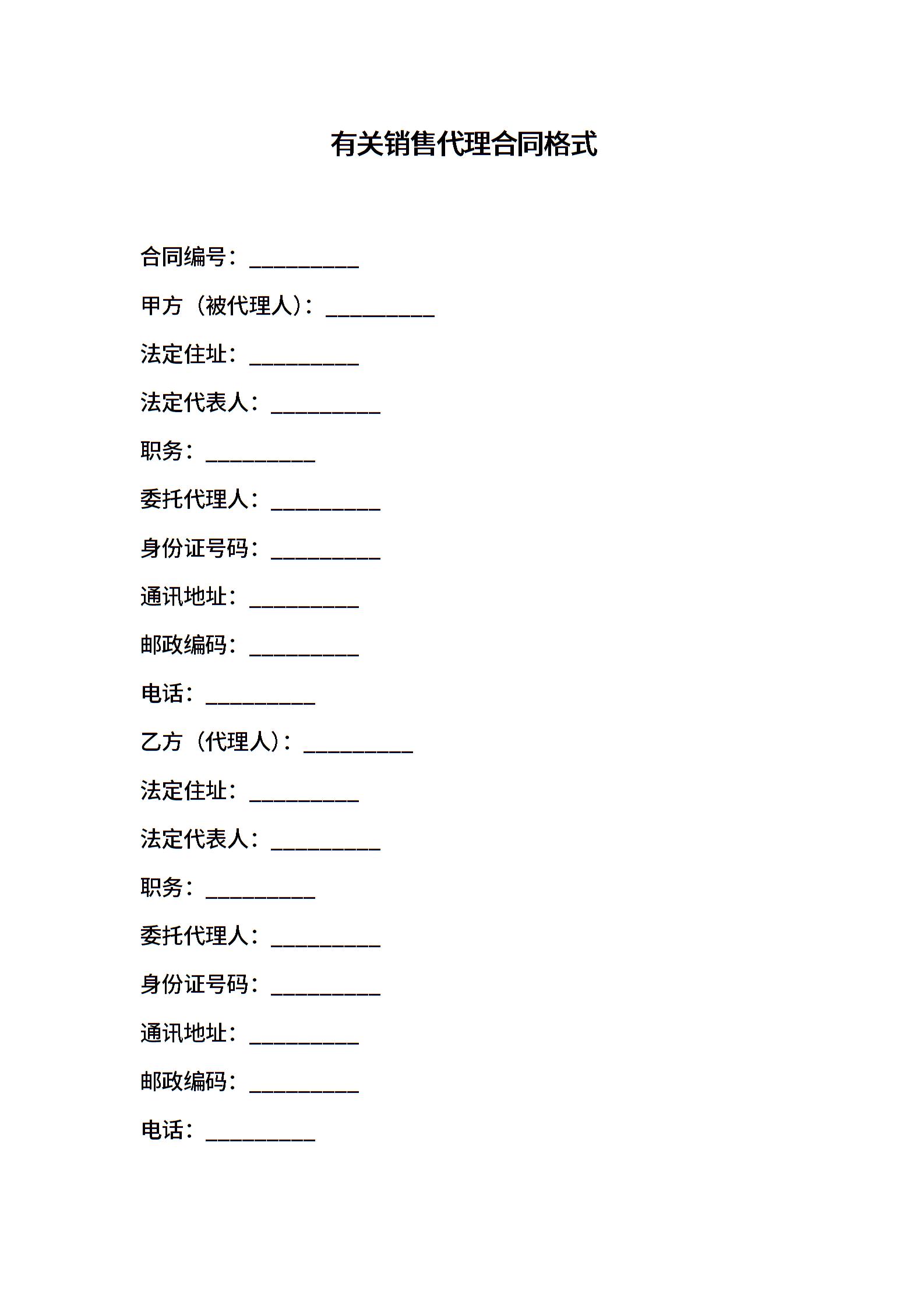 有关销售代理合同格式

合同编号：__________

甲方（被代理人）：__________

法定住址：__________

法定代表人：__________

职务：__________

委托代理人：__________

身份证号码：__________

通讯地址：__________

邮政编码：__________

电话：__________

乙方（代理人）：__________

法定住址：__________

法定代表人：__________

职务：__________

委托代理人：__________

身份证号码：__________

通讯地址：__________

邮政编码：__________

电话：__________